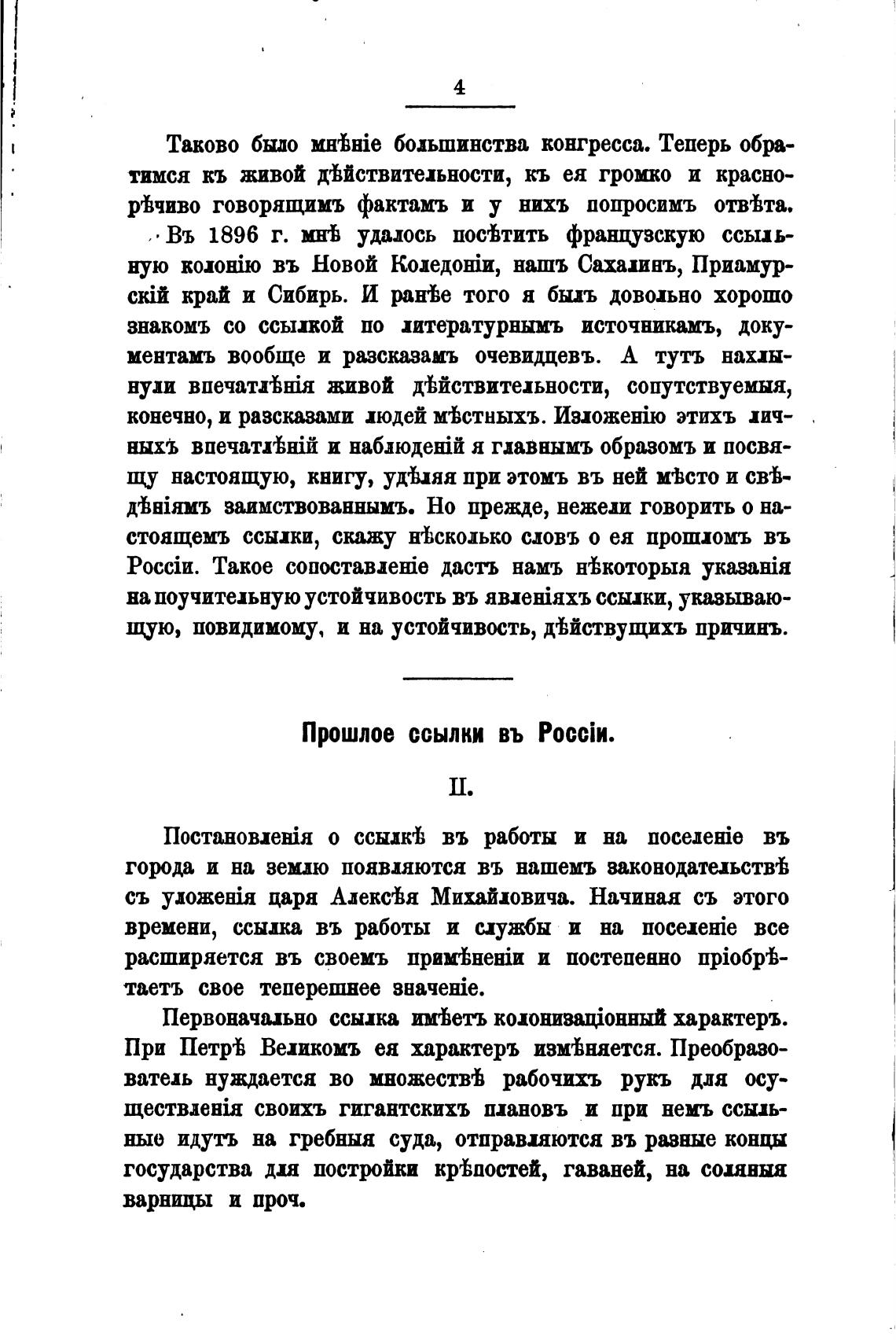 4

Таково было мнѣніе большинства конгресса. Теперь обратимся къ живой дѣйствительности, къ ея громко и краснорѣчиво говорящимъ фактамъ и у нихъ попросимъ отвѣта.

Въ 1896 г. мнѣ удалось посѣтить французскую ссыльную колонію въ Новой Коледоніи, нашъ Сахалинъ, Приамурскій край и Сибирь. И ранѣе того я былъ довольно хорошо знакомъ со ссылкой по литературнымъ источникамъ, документамъ вообще и разсказамъ очевидцевъ. А тутъ нахлынули впечатлѣнія живой дѣйствительности, сопутствуемыя, конечно, и разсказами людей мѣстныхъ. Изложенію этихъ личныхъ впечатлѣній и наблюденій я главнымъ образомъ и посвящу настоящую, книгу, удѣляя при этомъ въ ней мѣсто и свѣдѣніямъ заимствованнымъ. Но прежде, нежели говорить о настоящемъ ссылки, скажу нѣсколько словъ о ея прошломъ въ Россіи. Такое сопоставленіе дастъ намъ нѣкоторыя указанія на поучительную устойчивость въ явленіяхъ ссылки, указывающую, повидимому, и на устойчивость, дѣйствущихъ причинъ.

Прошлое ссылки въ Россіи.

II.

Постановленія о ссылкѣ въ работы и на поселеніе въ города и на землю появляются въ нашемъ законодательствѣ съ уложенія царя Алексѣя Михайловича. Начиная съ этого времени, ссылка въ работы и службы и на поселеніе все расширяется въ своемъ примѣненіи и постепенно пріобрѣтаетъ свое теперешнее значеніе.

Первоначально ссылка имѣетъ колонизаціонный характеръ. При Петрѣ Великомъ ея характеръ измѣняется. Преобразователь нуждается во множествѣ рабочихъ рукъ для осуществленія своихъ гигантскихъ плановъ и при немъ ссыльные идутъ на гребныя суда, отправляются въ разные концы государства для постройки крѣпостей, гаваней, на соляныя варницы и проч.